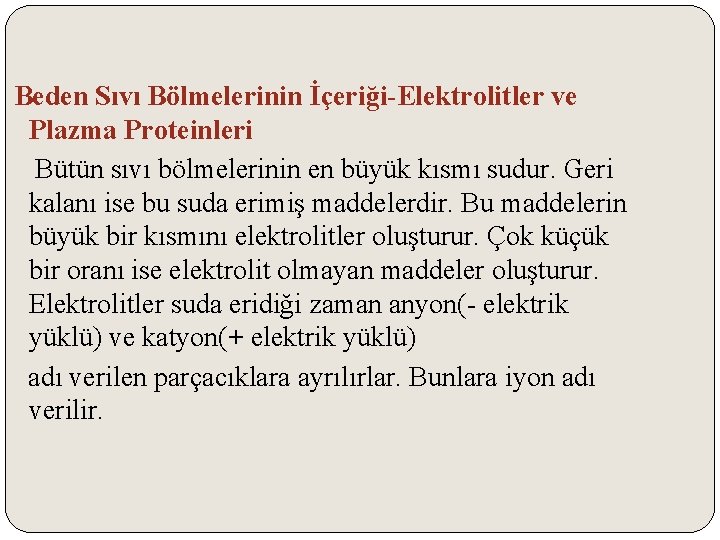 Beden Sıvı Bölmelerinin İçeriği-Elektrolitler ve Plazma Proteinleri

Bütün sıvı bölmelerinin en büyük kısmı sudur. Geri kalanı ise bu suda erimiş maddelerdir. Bu maddelerin büyük bir kısmını elektrolitler oluşturur. Çok küçük bir oranı ise elektrolit olmayan maddeler oluşturur. Elektrolitler suda eridiği zaman anyon(- elektrik yüklü) ve katyon(+ elektrik yüklü)

adı verilen parçacıklara ayrılırlar. Bunlara iyon adı verilir.